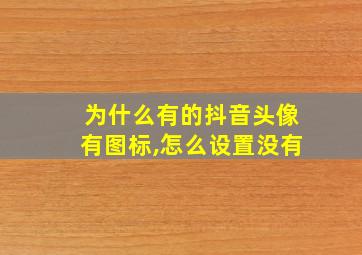 为什么有的抖音头像有图标,怎么设置没有